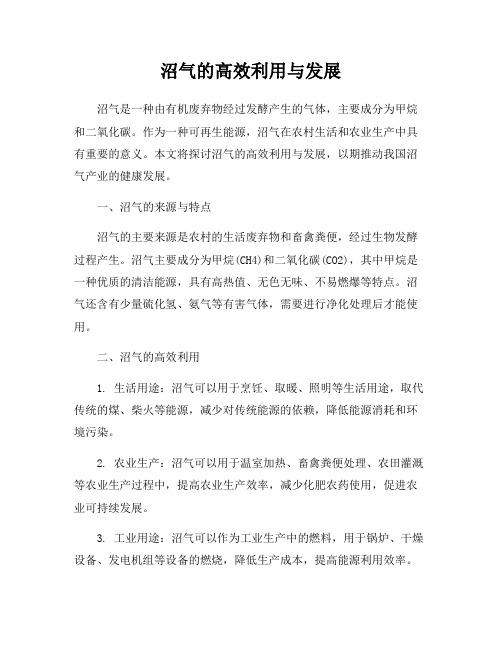 沼气的高效利用与发展

沼气是一种由有机废弃物经过发酵产生的气体，主要成分为甲烷和二氧化碳。作为一种可再生能源，沼气在农村生活和农业生产中具有重要的意义。本文将探讨沼气的高效利用与发展，以期推动我国沼气产业的健康发展。

一、沼气的来源与特点

沼气的主要来源是农村的生活废弃物和畜禽粪便，经过生物发酵过程产生。沼气主要成分为甲烷(CH4)和二氧化碳(CO2)，其中甲烷是一种优质的清洁能源，具有高热值、无色无味、不易燃爆等特点。沼气还含有少量硫化氢、氨气等有害气体，需要进行净化处理后才能使用。

二、沼气的高效利用

1. 生活用途：沼气可以用于烹饪、取暖、照明等生活用途，取代传统的煤、柴火等能源，减少对传统能源的依赖，降低能源消耗和环境污染。

2. 农业生产：沼气可以用于温室加热、畜禽粪便处理、农田灌溉等农业生产过程中，提高农业生产效率，减少化肥农药使用，促进农业可持续发展。

3. 工业用途：沼气可以作为工业生产中的燃料，用于锅炉、干燥设备、发电机组等设备的燃烧，降低生产成本，提高能源利用效率。